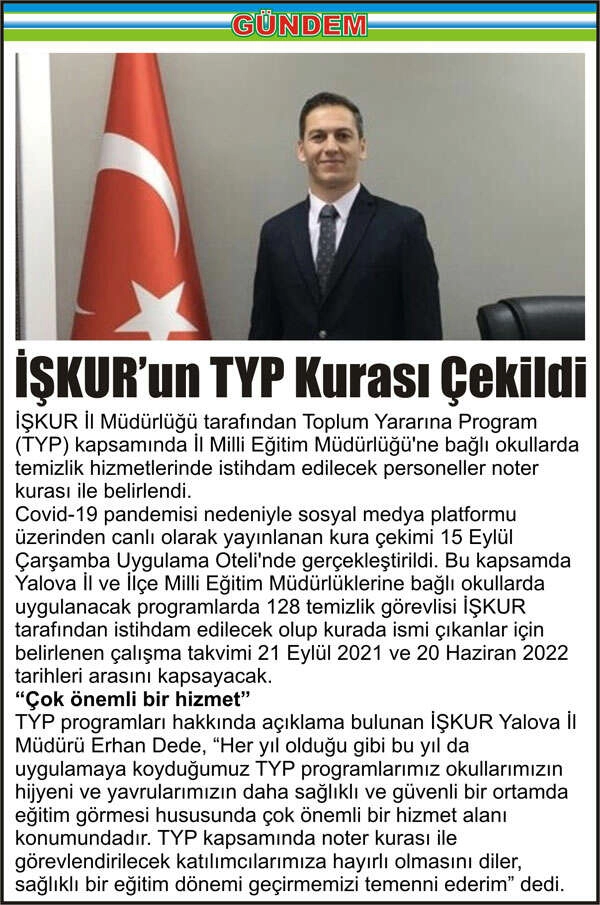 GÜNDEM

İŞKUR'un TYP Kurası Çekildi

İŞKUR İl Müdürlüğü tarafından Toplum Yararına Program (TYP) kapsamında İl Milli Eğitim Müdürlüğü'ne bağlı okullarda temizlik hizmetlerinde istihdam edilecek personeller noter kurası ile belirlendi.

Covid-19 pandemisi nedeniyle sosyal medya platformu üzerinden canlı olarak yayınlanan kura çekimi 15 Eylül Çarşamba Uygulama Oteli'nde gerçekleştirildi. Bu kapsamda Yalova İl ve İlçe Milli Eğitim Müdürlüklerine bağlı okullarda uygulanacak programlarda 128 temizlik görevlisi İŞKUR tarafından istihdam edilecek olup kurada ismi çıkanlar için belirlenen çalışma takvimi 21 Eylül 2021 ve 20 Haziran 2022 tarihleri arasını kapsayacak.

"Çok önemli bir hizmet"

TYP programları hakkında açıklama bulunan İŞKUR Yalova İl Müdürü Erhan Dede, "Her yıl olduğu gibi bu yıl da uygulamaya koyduğumuz TYP programlarımız okullarımızın hijyeni ve yavrularımızın daha sağlıklı ve güvenli bir ortamda eğitim görmesi hususunda çok önemli bir hizmet alanı konumundadır. TYP kapsamında noter kurası ile görevlendirilecek katılımcılarımıza hayırlı olmasını diler, sağlıklı bir eğitim dönemi geçirmemizi temenni ederim" dedi.